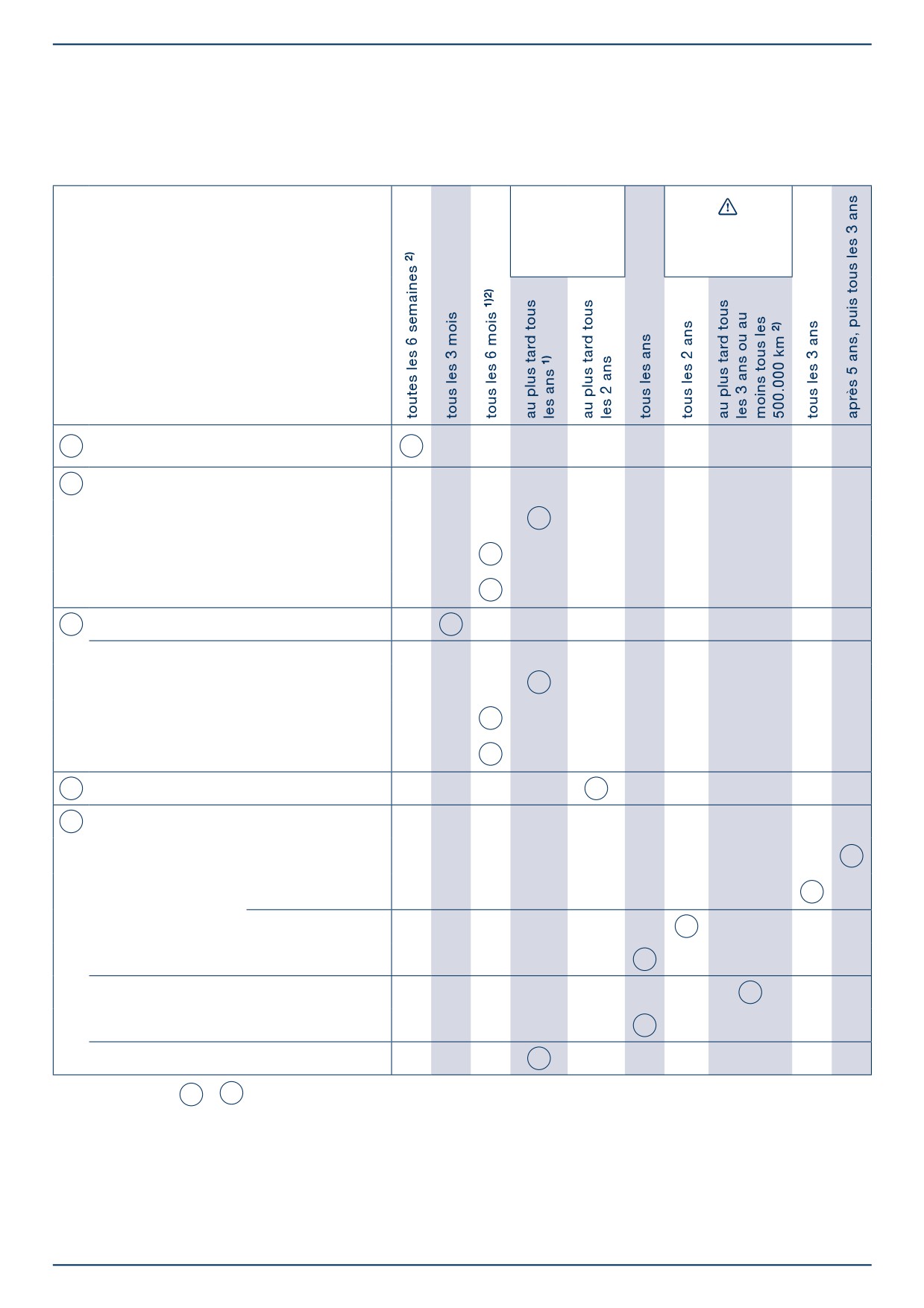 toutes les 6 semaines $^{2)}$

tous les 3 mois

tous les 6 mois $^{1)2)}$

au plus tard tous les ans $^{1)}$

au plus tard tous les 2 ans

tous les ans

tous les 2 ans

au plus tard tous les 3 ans ou au moins tous les 500.000 km $^{2)}$

tous les 3 ans

après 5 ans, puis tous les 3 ans